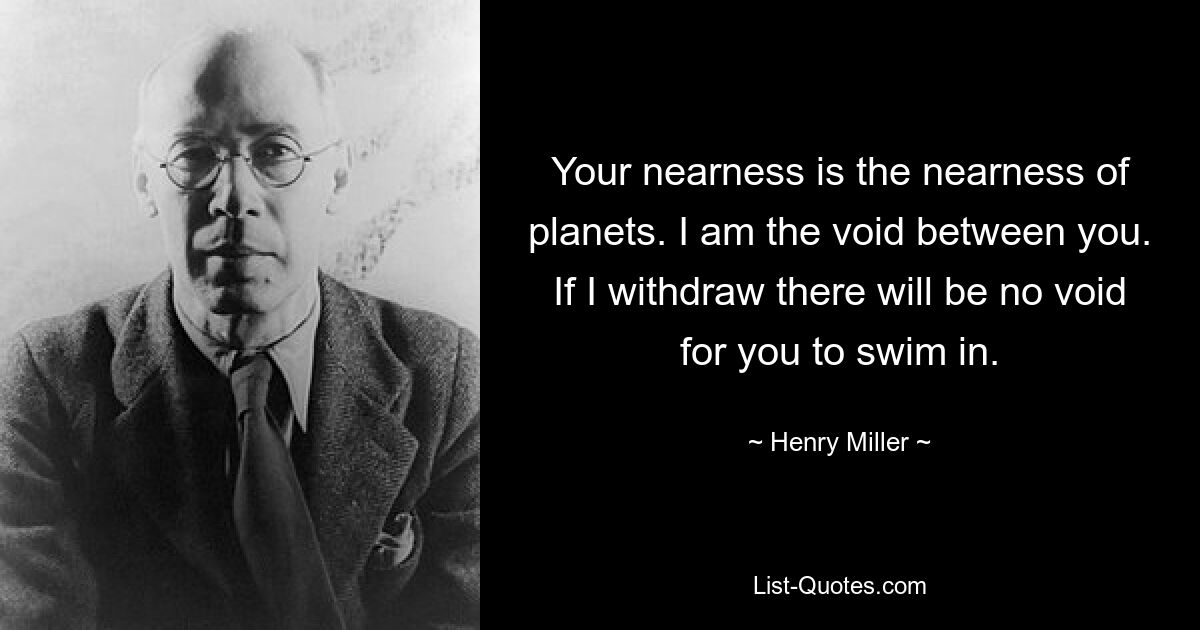 Your nearness is the nearness of planets. I am the void between you. If I withdraw there will be no void for you to swim in.

~ Henry Miller ~

List-Quotes.com